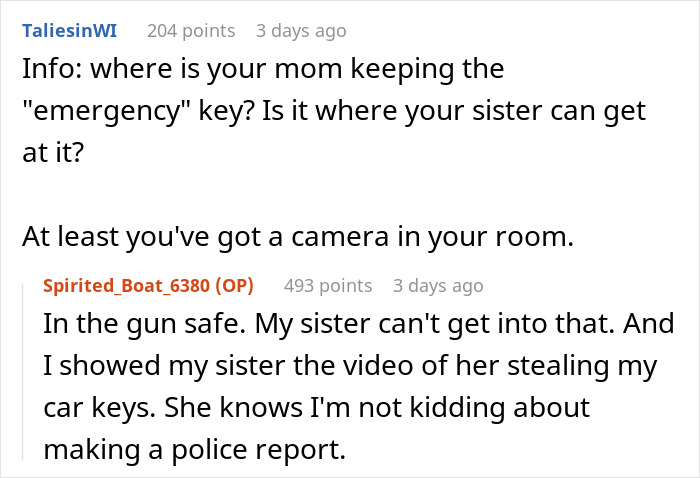 TaliesinWI 204 points 3 days ago
Info: where is your mom keeping the "emergency" key? Is it where your sister can get at it?

At least you've got a camera in your room.

Spirited_Boat_6380 (OP) 493 points 3 days ago
In the gun safe. My sister can't get into that. And I showed my sister the video of her stealing my car keys. She knows I'm not kidding about making a police report.